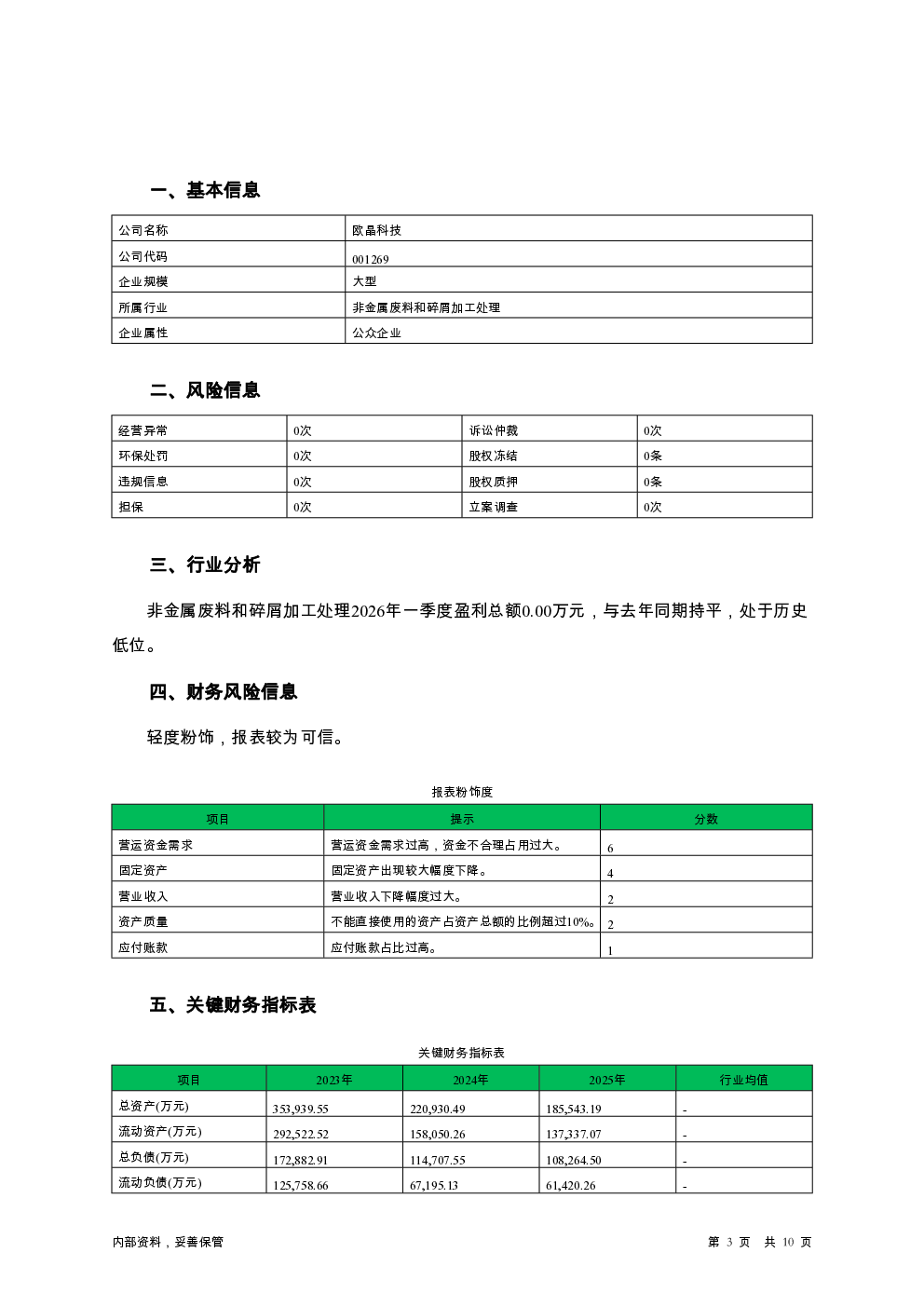 一、基本信息

| 公司名称 | 欧晶科技 |
|---|---|
| 公司代码 | 001269 |
| 企业规模 | 大型 |
| 所属行业 | 非金属废料和碎屑加工处理 |
| 企业属性 | 公众企业 |

二、风险信息

| 经营异常 | 0次 | 诉讼仲裁 | 0次 |
|---|---|---|---|
| 环保处罚 | 0次 | 股权冻结 | 0条 |
| 违规信息 | 0次 | 股权质押 | 0条 |
| 担保 | 0次 | 立案调查 | 0次 |

三、行业分析

非金属废料和碎屑加工处理2026年一季度盈利总额0.00万元，与去年同期持平，处于历史低位。

四、财务风险信息

轻度粉饰，报表较为可信。

报表粉饰度

| 项目 | 提示 | 分数 |
|---|---|---|
| 营运资金需求 | 营运资金需求过高，资金不合理占用过大。 | 6 |
| 固定资产 | 固定资产出现较大幅度下降。 | 4 |
| 营业收入 | 营业收入下降幅度过大。 | 2 |
| 资产质量 | 不能直接使用的资产占资产总额的比例超过10%。 | 2 |
| 应付账款 | 应付账款占比过高。 | 1 |

五、关键财务指标表

关键财务指标表

| 项目 | 2023年 | 2024年 | 2025年 | 行业均值 |
|---|---|---|---|---|
| 总资产(万元) | 353,939.55 | 220,930.49 | 185,543.19 | - |
| 流动资产(万元) | 292,522.52 | 158,050.26 | 137,337.07 | - |
| 总负债(万元) | 172,882.91 | 114,707.55 | 108,264.50 | - |
| 流动负债(万元) | 125,758.66 | 67,195.13 | 61,420.26 | - |

内部资料，妥善保管

第 3 页 共 10 页